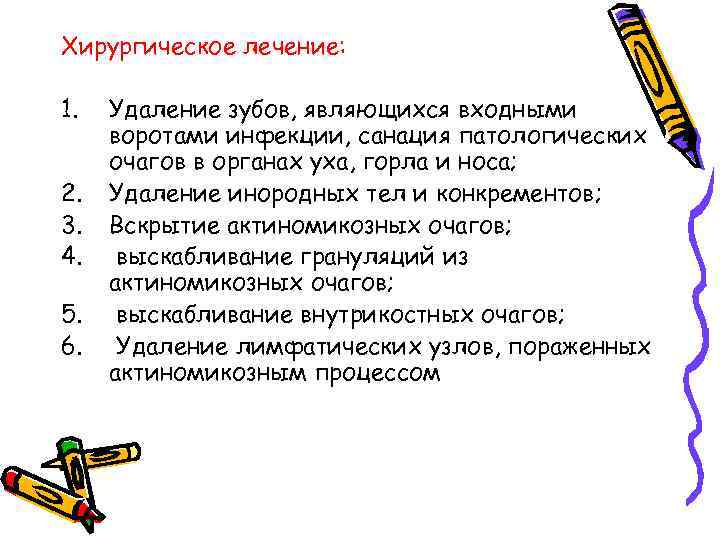 Хирургическое лечение:

1. Удаление зубов, являющихся входными воротами инфекции, санация патологических очагов в органах уха, горла и носа;
2. Удаление инородных тел и конкрементов;
3. Вскрытие актиномикозных очагов;
4. выскабливание грануляций из актиномикозных очагов;
5. выскабливание внутрикостных очагов;
6. Удаление лимфатических узлов, пораженных актиномикозным процессом